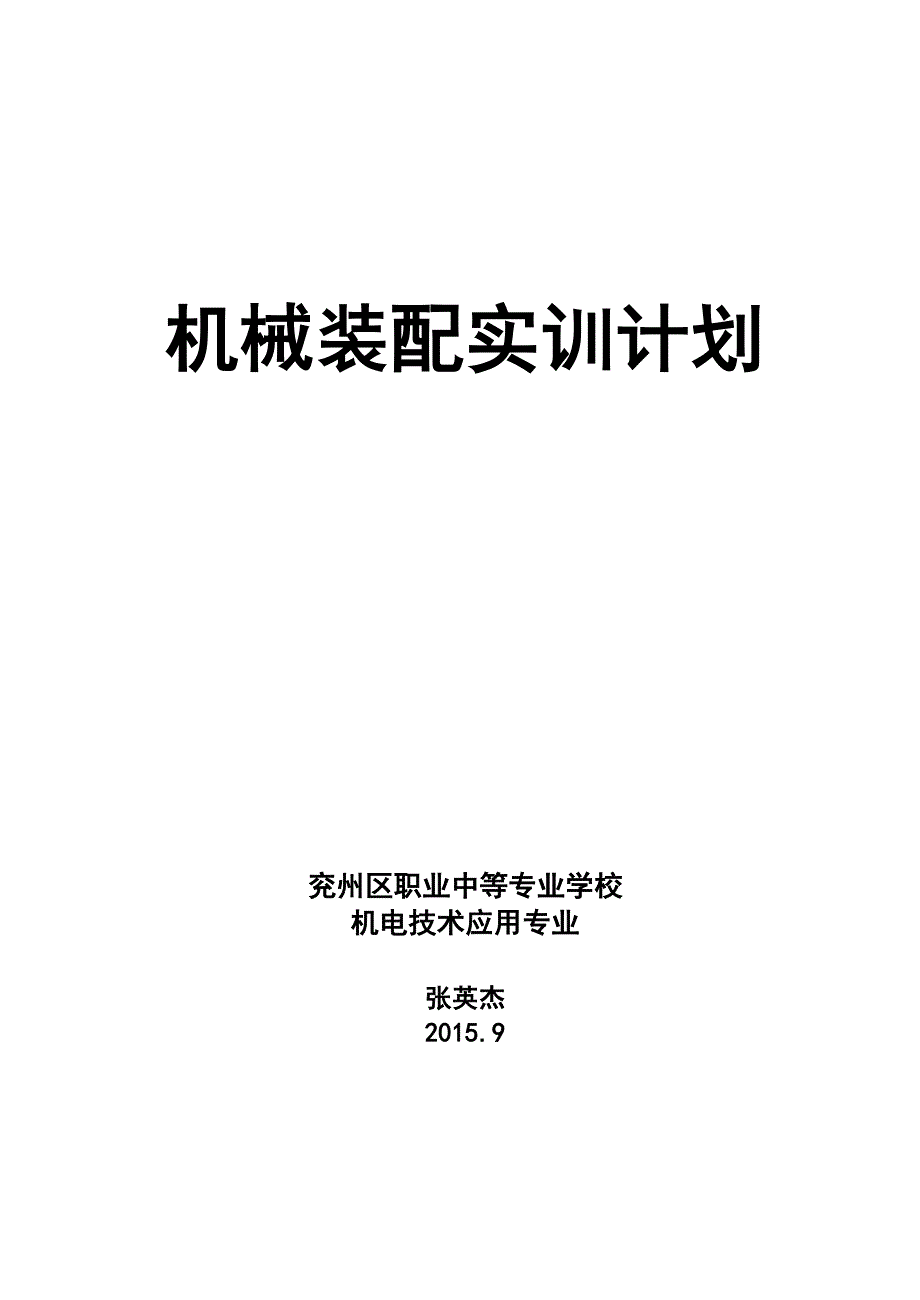 机械装配实训计划

兖州区职业中等专业学校
机电技术应用专业

张英杰
2015.9